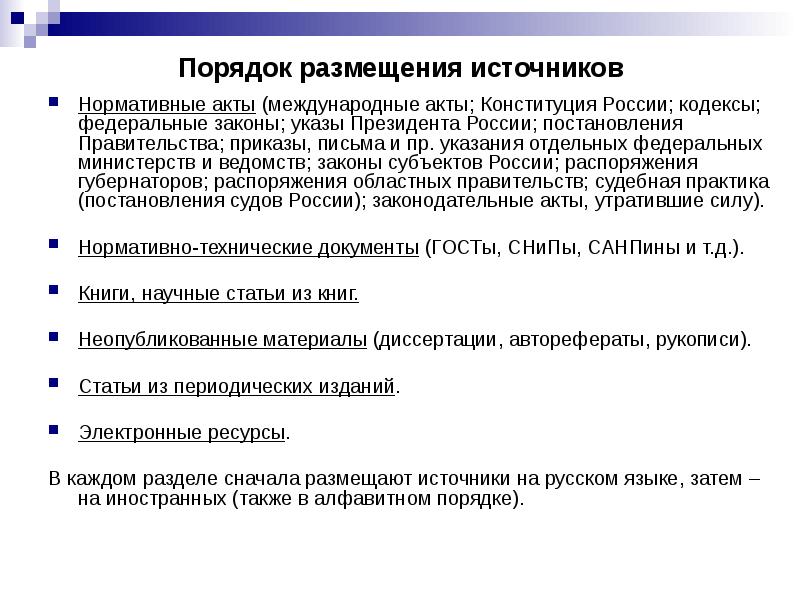 Порядок размещения источников

Нормативные акты (международные акты; Конституция России; кодексы; федеральные законы; указы Президента России; постановления Правительства; приказы, письма и пр. указания отдельных федеральных министерств и ведомств; законы субъектов России; распоряжения губернаторов; распоряжения областных правительств; судебная практика (постановления судов России); законодательные акты, утратившие силу).

Нормативно-технические документы (ГОСТы, СНиПы, САНПины и т.д.).

Книги, научные статьи из книг.

Неопубликованные материалы (диссертации, авторефераты, рукописи).

Статьи из периодических изданий.

Электронные ресурсы.

В каждом разделе сначала размещают источники на русском языке, затем – на иностранных (также в алфавитном порядке).